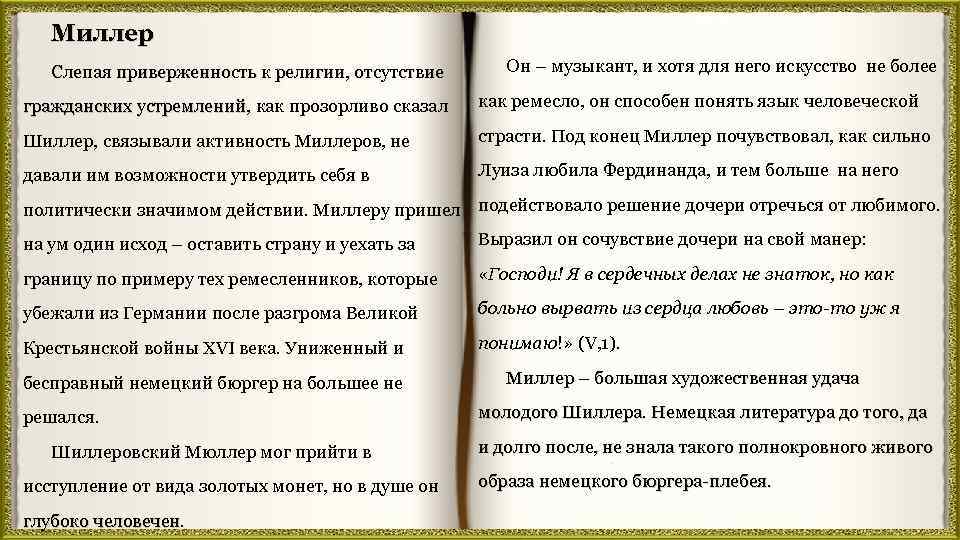 Миллер

Слепая приверженность к религии, отсутствие гражданских устремлений, как прозорливо сказал Шиллер, связывали активность Миллеров, не давали им возможности утвердить себя в политически значимом действии. Миллеру пришел на ум один исход – оставить страну и уехать за границу по примеру тех ремесленников, которые убежали из Германии после разгрома Великой Крестьянской войны XVI века. Униженный и бесправный немецкий бюргер на большее не решался.

Шиллеровский Мюллер мог прийти в исступление от вида золотых монет, но в душе он глубоко человечен.

Он – музыкант, и хотя для него искусство не более как ремесло, он способен понять язык человеческой страсти. Под конец Миллер почувствовал, как сильно Луиза любила Фердинанда, и тем больше на него подействовало решение дочери отречься от любимого. Выразил он сочувствие дочери на свой манер: «Господи! Я в сердечных делах не знаток, но как больно вырвать из сердца любовь – это-то уж я понимаю!» (V,1).

Миллер – большая художественная удача молодого Шиллера. Немецкая литература до того, да и долго после, не знала такого полнокровного живого образа немецкого бюргера-плебея.